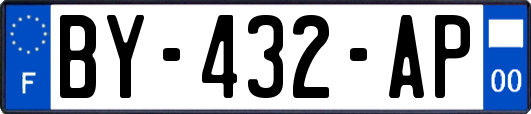 F
BY-432-AP
00